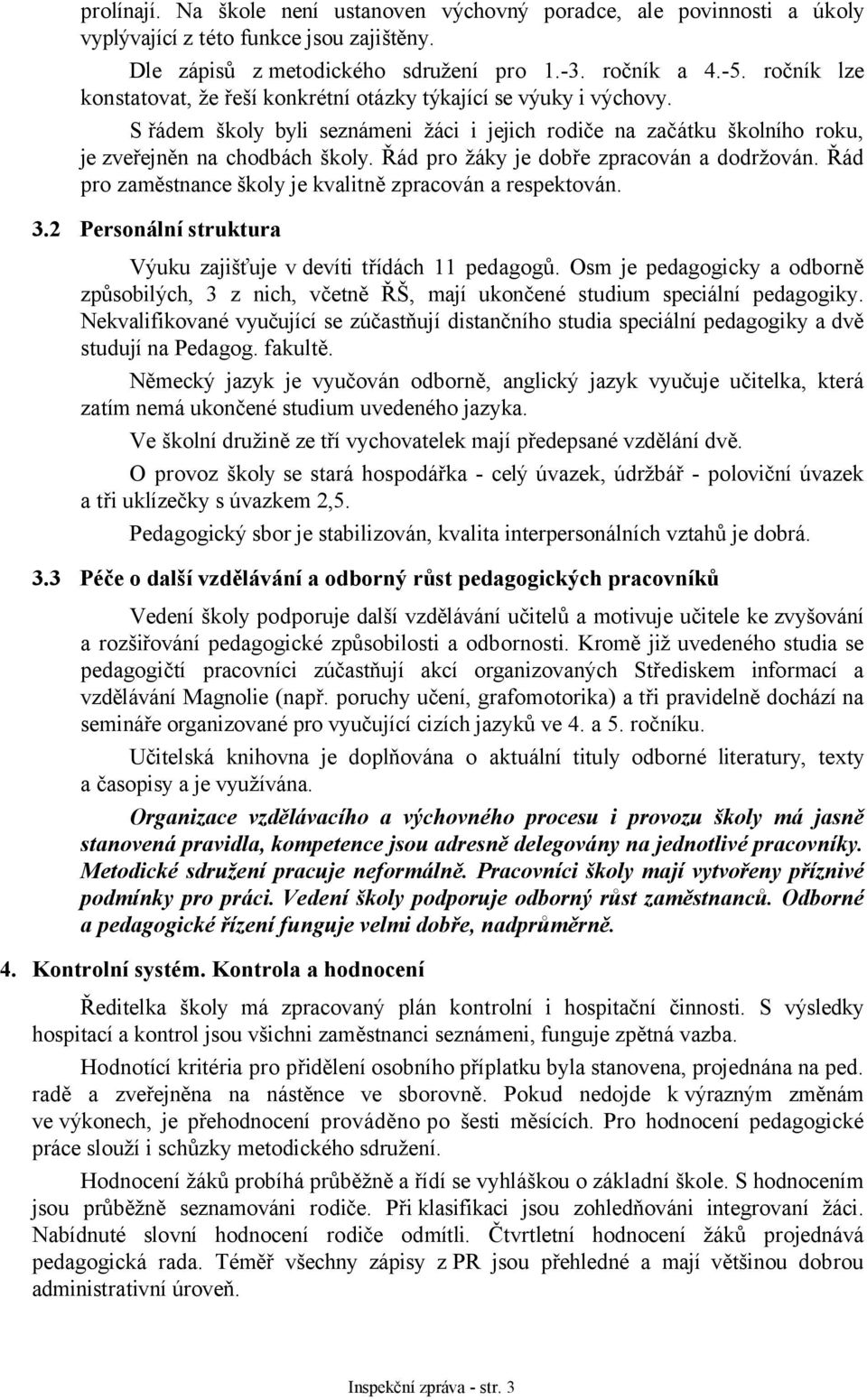 prolínají. Na škole není ustanoven výchovný poradce, ale povinnosti a úkoly vyplývající z této funkce jsou zajištěny.

Dle zápisů z metodického sdružení pro 1.-3. ročník a 4.-5. ročník lze konstatovat, že řeší konkrétní otázky týkající se výuky i výchovy.

S řádem školy byli seznámeni žáci i jejich rodiče na začátku školního roku, je zveřejněn na chodbách školy. Řád pro žáky je dobře zpracován a dodržován. Řád pro zaměstnance školy je kvalitně zpracován a respektován.

3.2 Personální struktura

Výuku zajišťuje v devíti třídách 11 pedagogů. Osm je pedagogicky a odborně způsobilých, 3 z nich, včetně ŘŠ, mají ukončené studium speciální pedagogiky. Nekvalifikované vyučující se zúčastňují distančního studia speciální pedagogiky a dvě studují na Pedagog. fakultě.

Německý jazyk je vyučován odborně, anglický jazyk vyučuje učitelka, která zatím nemá ukončené studium uvedeného jazyka.

Ve školní družině ze tří vychovatelek mají předepsané vzdělání dvě.

O provoz školy se stará hospodářka - celý úvazek, údržbář - poloviční úvazek a tři uklízečky s úvazkem 2,5.

Pedagogický sbor je stabilizován, kvalita interpersonálních vztahů je dobrá.

3.3 Péče o další vzdělávání a odborný růst pedagogických pracovníků

Vedení školy podporuje další vzdělávání učitelů a motivuje učitele ke zvyšování a rozšiřování pedagogické způsobilosti a odbornosti. Kromě již uvedeného studia se pedagogičtí pracovníci zúčastňují akcí organizovaných Střediskem informací a vzdělávání Magnolie (např. poruchy učení, grafomotorika) a tři pravidelně dochází na semináře organizované pro vyučující cizích jazyků ve 4. a 5. ročníku.

Učitelská knihovna je doplňována o aktuální tituly odborné literatury, texty a časopisy a je využívána.

Organizace vzdělávacího a výchovného procesu i provozu školy má jasně stanovená pravidla, kompetence jsou adresně delegovány na jednotlivé pracovníky. Metodické sdružení pracuje neformálně. Pracovníci školy mají vytvořeny příznivé podmínky pro práci. Vedení školy podporuje odborný růst zaměstnanců. Odborné a pedagogické řízení funguje velmi dobře, nadprůměrně.

4. Kontrolní systém. Kontrola a hodnocení

Ředitelka školy má zpracovaný plán kontrolní i hospitační činnosti. S výsledky hospitací a kontrol jsou všichni zaměstnanci seznámeni, funguje zpětná vazba.

Hodnotící kritéria pro přidělení osobního příplatku byla stanovena, projednána na ped. radě a zveřejněna na nástěnce ve sborovně. Pokud nedojde k výrazným změnám ve výkonech, je přehodnocení prováděno po šesti měsících. Pro hodnocení pedagogické práce slouží i schůzky metodického sdružení.

Hodnocení žáků probíhá průběžně a řídí se vyhláškou o základní škole. S hodnocením jsou průběžně seznamováni rodiče. Při klasifikaci jsou zohledňováni integrovaní žáci. Nabídnuté slovní hodnocení rodiče odmítli. Čtvrtletní hodnocení žáků projednává pedagogická rada. Téměř všechny zápisy z PR jsou přehledné a mají většinou dobrou administrativní úroveň.

Inspekční zpráva - str. 3